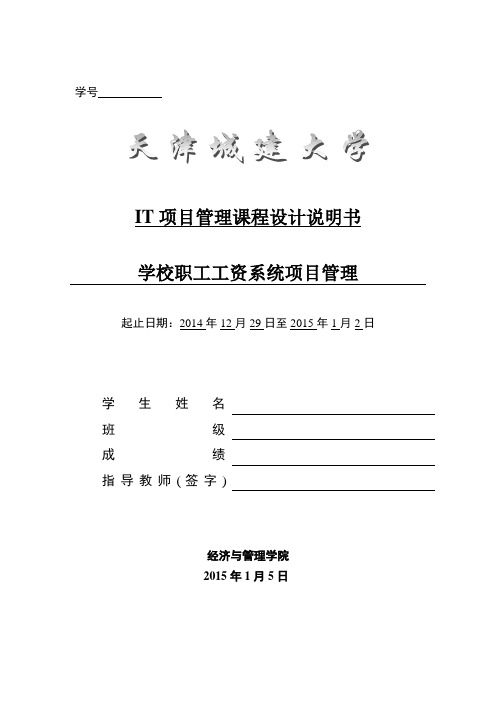 学号

天津城建大学

IT 项目管理课程设计说明书

学校职工工资系统项目管理

起止日期：2014 年 12 月 29 日至 2015 年 1 月 2 日

学生姓名
班级
成绩
指导教师(签字)

经济与管理学院
2015 年 1 月 5 日